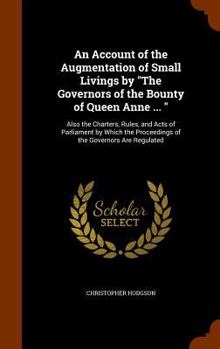 An Account of the Augmentation of Small Livings by "The Governors of the Bounty of Queen Anne ... "

Also the Charters, Rules, and Acts of Parliament by Which the Proceedings of the Governors Are Regulated

Scholar SELECT

CHRISTOPHER HODGSON